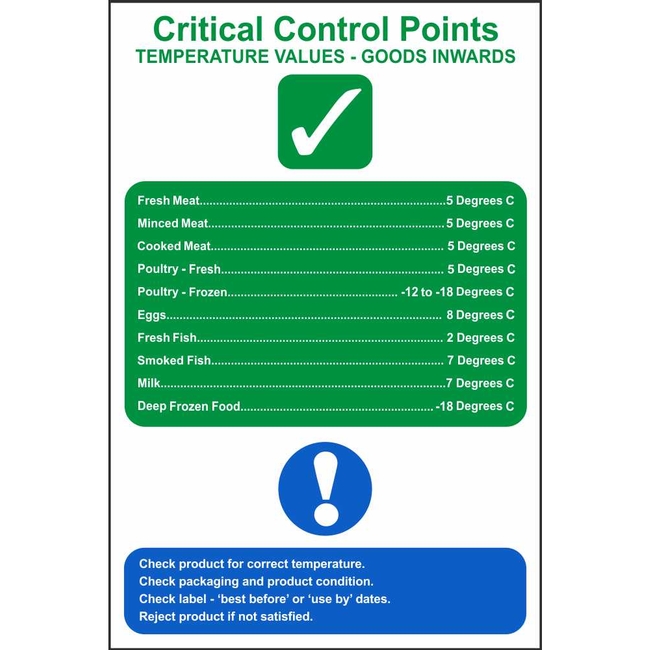 Critical Control Points
TEMPERATURE VALUES - GOODS INWARDS

Fresh Meat 5 Degrees C
Minced Meat 5 Degrees C
Cooked Meat 5 Degrees C
Poultry - Fresh 5 Degrees C
Poultry - Frozen -12 to -18 Degrees C
Eggs 8 Degrees C
Fresh Fish 2 Degrees C
Smoked Fish 7 Degrees C
Milk 7 Degrees C
Deep Frozen Food -18 Degrees C

Check product for correct temperature.
Check packaging and product condition.
Check label - 'best before' or 'use by' dates.
Reject product if not satisfied.